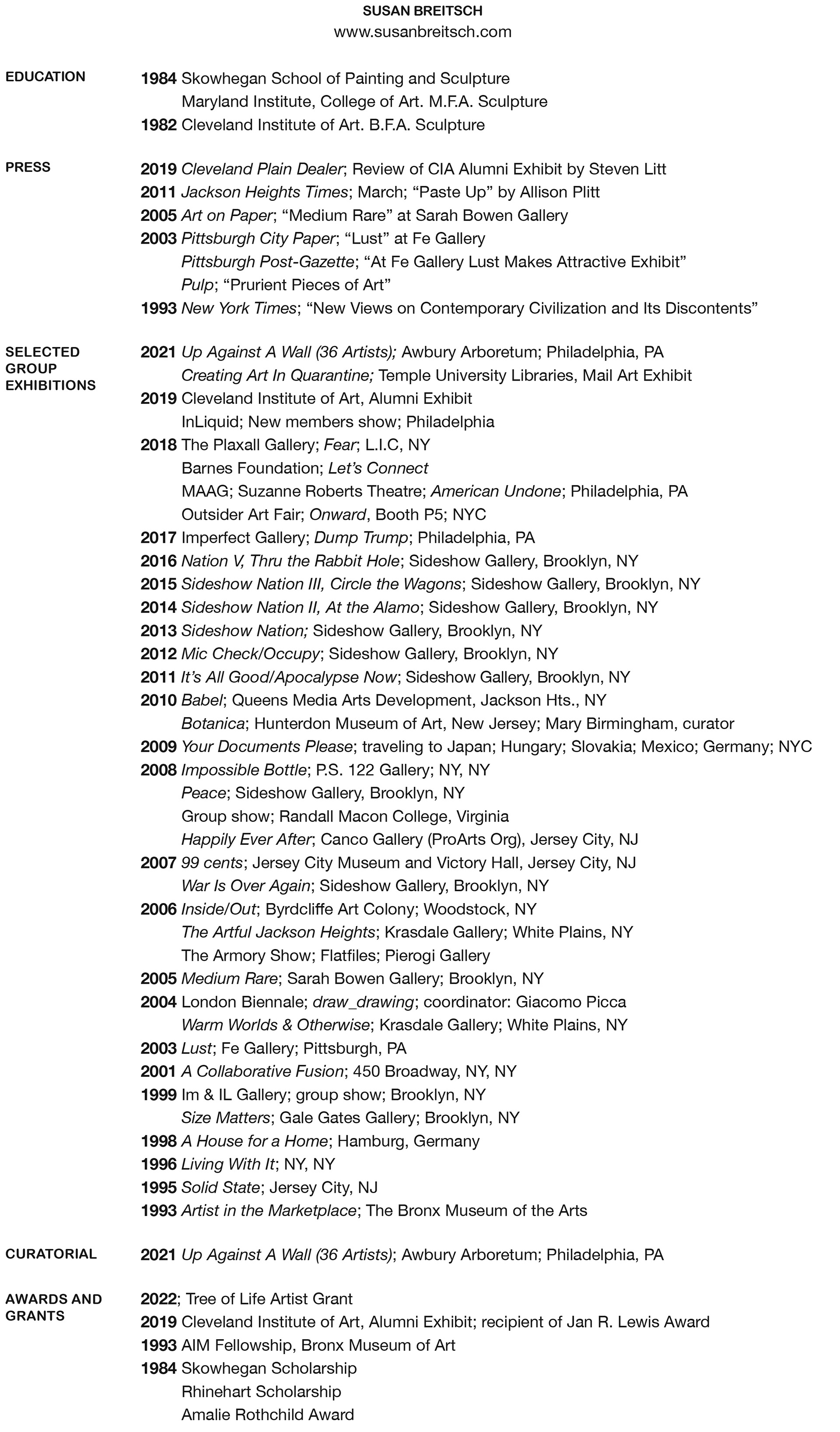 SUSAN BREITSCH
www.susanbreitsch.com

EDUCATION

1984 Skowhegan School of Painting and Sculpture
Maryland Institute, College of Art. M.F.A. Sculpture
1982 Cleveland Institute of Art. B.F.A. Sculpture

PRESS

2019 Cleveland Plain Dealer; Review of CIA Alumni Exhibit by Steven Litt
2011 Jackson Heights Times; March; “Paste Up” by Allison Plitt
2005 Art on Paper; “Medium Rare” at Sarah Bowen Gallery
2003 Pittsburgh City Paper; “Lust” at Fe Gallery
Pittsburgh Post-Gazette; “At Fe Gallery Lust Makes Attractive Exhibit”
Pulp; “Prurient Pieces of Art”
1993 New York Times; “New Views on Contemporary Civilization and Its Discontents”

SELECTED GROUP EXHIBITIONS

2021 Up Against A Wall (36 Artists); Awbury Arboretum; Philadelphia, PA
Creating Art In Quarantine; Temple University Libraries, Mail Art Exhibit
2019 Cleveland Institute of Art, Alumni Exhibit
InLiquid; New members show; Philadelphia
2018 The Plaxall Gallery; Fear; L.I.C, NY
Barnes Foundation; Let’s Connect
MAAG; Suzanne Roberts Theatre; American Undone; Philadelphia, PA
Outsider Art Fair; Onward, Booth P5; NYC
2017 Imperfect Gallery; Dump Trump; Philadelphia, PA
2016 Nation V, Thru the Rabbit Hole; Sideshow Gallery, Brooklyn, NY
2015 Sideshow Nation III, Circle the Wagons; Sideshow Gallery, Brooklyn, NY
2014 Sideshow Nation II, At the Alamo; Sideshow Gallery, Brooklyn, NY
2013 Sideshow Nation; Sideshow Gallery, Brooklyn, NY
2012 Mic Check/Occupy; Sideshow Gallery, Brooklyn, NY
2011 It’s All Good/Apocalypse Now; Sideshow Gallery, Brooklyn, NY
2010 Babel; Queens Media Arts Development, Jackson Hts., NY
Botanica; Hunterdon Museum of Art, New Jersey; Mary Birmingham, curator
2009 Your Documents Please; traveling to Japan; Hungary; Slovakia; Mexico; Germany; NYC
2008 Impossible Bottle; P.S. 122 Gallery; NY, NY
Peace; Sideshow Gallery, Brooklyn, NY
Group show; Randall Macon College, Virginia
Happily Ever After; Canco Gallery (ProArts Org), Jersey City, NJ
2007 99 cents; Jersey City Museum and Victory Hall, Jersey City, NJ
War Is Over Again; Sideshow Gallery, Brooklyn, NY
2006 Inside/Out; Byrdcliffe Art Colony; Woodstock, NY
The Artful Jackson Heights; Krasdale Gallery; White Plains, NY
The Armory Show; Flatfiles; Pierogi Gallery
2005 Medium Rare; Sarah Bowen Gallery; Brooklyn, NY
2004 London Biennale; draw_drawing; coordinator: Giacomo Picca
Warm Worlds & Otherwise; Krasdale Gallery; White Plains, NY
2003 Lust; Fe Gallery; Pittsburgh, PA
2001 A Collaborative Fusion; 450 Broadway, NY, NY
1999 Im & IL Gallery; group show; Brooklyn, NY
Size Matters; Gale Gates Gallery; Brooklyn, NY
1998 A House for a Home; Hamburg, Germany
1996 Living With It; NY, NY
1995 Solid State; Jersey City, NJ
1993 Artist in the Marketplace; The Bronx Museum of the Arts

CURATORIAL

2021 Up Against A Wall (36 Artists); Awbury Arboretum; Philadelphia, PA

AWARDS AND GRANTS

2022; Tree of Life Artist Grant
2019 Cleveland Institute of Art, Alumni Exhibit; recipient of Jan R. Lewis Award
1993 AIM Fellowship, Bronx Museum of Art
1984 Skowhegan Scholarship
Rhinehart Scholarship
Amalie Rothchild Award